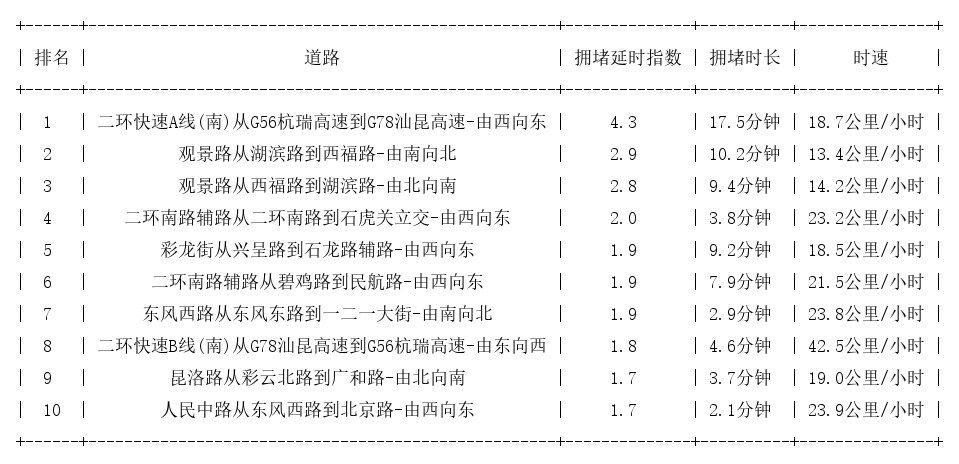 | 排名 | 道路 | 拥堵延时指数 | 拥堵时长 | 时速 |
|---|---|---|---|---|
| 1 | 二环快速A线(南)从G56杭瑞高速到G78汕昆高速-由西向东 | 4.3 | 17.5分钟 | 18.7公里/小时 |
| 2 | 观景路从湖滨路到西福路-由南向北 | 2.9 | 10.2分钟 | 13.4公里/小时 |
| 3 | 观景路从西福路到湖滨路-由北向南 | 2.8 | 9.4分钟 | 14.2公里/小时 |
| 4 | 二环南路辅路从二环南路到石虎关立交-由西向东 | 2.0 | 3.8分钟 | 23.2公里/小时 |
| 5 | 彩龙街从兴呈路到石龙路辅路-由西向东 | 1.9 | 9.2分钟 | 18.5公里/小时 |
| 6 | 二环南路辅路从碧鸡路到民航路-由西向东 | 1.9 | 7.9分钟 | 21.5公里/小时 |
| 7 | 东风西路从东风东路到一二一大街-由南向北 | 1.9 | 2.9分钟 | 23.8公里/小时 |
| 8 | 二环快速B线(南)从G78汕昆高速到G56杭瑞高速-由东向西 | 1.8 | 4.6分钟 | 42.5公里/小时 |
| 9 | 昆洛路从彩云北路到广和路-由北向南 | 1.7 | 3.7分钟 | 19.0公里/小时 |
| 10 | 人民中路从东风西路到北京路-由西向东 | 1.7 | 2.1分钟 | 23.9公里/小时 |